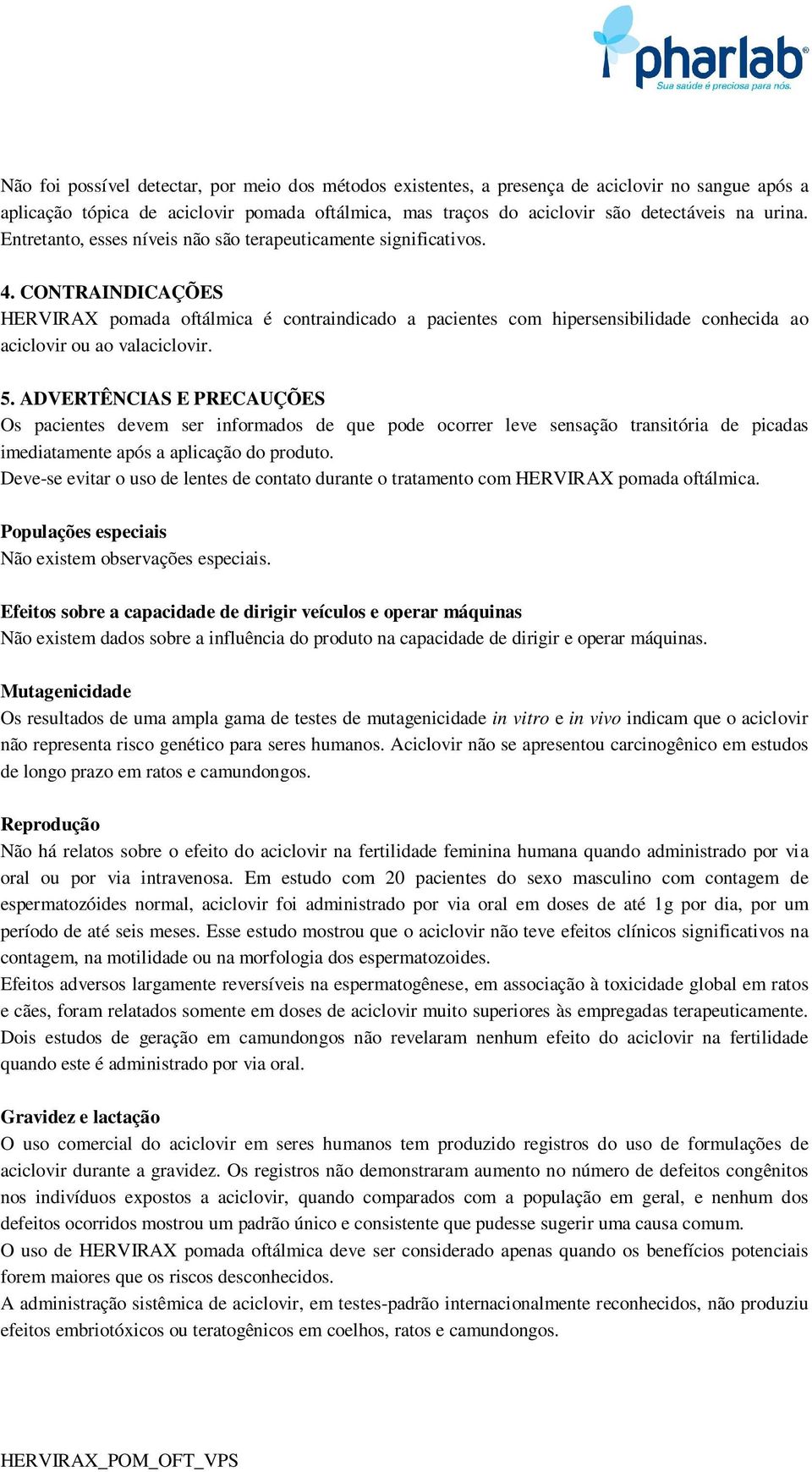 pharlab®
Sua saúde é preciosa para nós.

Não foi possível detectar, por meio dos métodos existentes, a presença de aciclovir no sangue após a aplicação tópica de aciclovir pomada oftálmica, mas traços do aciclovir são detectáveis na urina. Entretanto, esses níveis não são terapeuticamente significativos.

4. CONTRAINDICAÇÕES
HERVIRAX pomada oftálmica é contraindicado a pacientes com hipersensibilidade conhecida ao aciclovir ou ao valaciclovir.

5. ADVERTÊNCIAS E PRECAUÇÕES
Os pacientes devem ser informados de que pode ocorrer leve sensação transitória de picadas imediatamente após a aplicação do produto.
Deve-se evitar o uso de lentes de contato durante o tratamento com HERVIRAX pomada oftálmica.

Populações especiais
Não existem observações especiais.

Efeitos sobre a capacidade de dirigir veículos e operar máquinas
Não existem dados sobre a influência do produto na capacidade de dirigir e operar máquinas.

Mutagenicidade
Os resultados de uma ampla gama de testes de mutagenicidade in vitro e in vivo indicam que o aciclovir não representa risco genético para seres humanos. Aciclovir não se apresentou carcinogênico em estudos de longo prazo em ratos e camundongos.

Reprodução
Não há relatos sobre o efeito do aciclovir na fertilidade feminina humana quando administrado por via oral ou por via intravenosa. Em estudo com 20 pacientes do sexo masculino com contagem de espermatozóides normal, aciclovir foi administrado por via oral em doses de até 1g por dia, por um período de até seis meses. Esse estudo mostrou que o aciclovir não teve efeitos clínicos significativos na contagem, na motilidade ou na morfologia dos espermatozoides.
Efeitos adversos largamente reversíveis na espermatogênese, em associação à toxicidade global em ratos e cães, foram relatados somente em doses de aciclovir muito superiores às empregadas terapeuticamente. Dois estudos de geração em camundongos não revelaram nenhum efeito do aciclovir na fertilidade quando este é administrado por via oral.

Gravidez e lactação
O uso comercial do aciclovir em seres humanos tem produzido registros do uso de formulações de aciclovir durante a gravidez. Os registros não demonstraram aumento no número de defeitos congênitos nos indivíduos expostos a aciclovir, quando comparados com a população em geral, e nenhum dos defeitos ocorridos mostrou um padrão único e consistente que pudesse sugerir uma causa comum.
O uso de HERVIRAX pomada oftálmica deve ser considerado apenas quando os benefícios potenciais forem maiores que os riscos desconhecidos.
A administração sistêmica de aciclovir, em testes-padrão internacionalmente reconhecidos, não produziu efeitos embriotóxicos ou teratogênicos em coelhos, ratos e camundongos.

HERVIRAX_POM_OFT_VPS